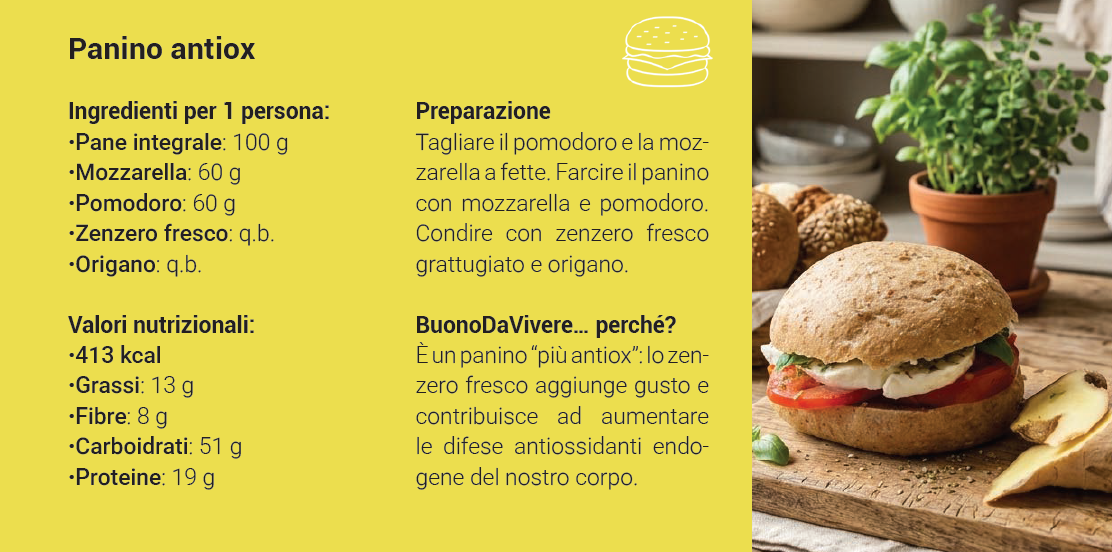 Panino antiox

Ingredienti per 1 persona:
• Pane integrale: 100 g
• Mozzarella: 60 g
• Pomodoro: 60 g
• Zenzero fresco: q.b.
• Origano: q.b.

Valori nutrizionali:
• 413 kcal
• Grassi: 13 g
• Fibre: 8 g
• Carboidrati: 51 g
• Proteine: 19 g

Preparazione
Tagliare il pomodoro e la mozzarella a fette. Farcire il panino con mozzarella e pomodoro. Condire con zenzero fresco grattugiato e origano.

BuonoDaVivere… perché?
È un panino "più antiox": lo zenzero fresco aggiunge gusto e contribuisce ad aumentare le difese antiossidanti endogene del nostro corpo.